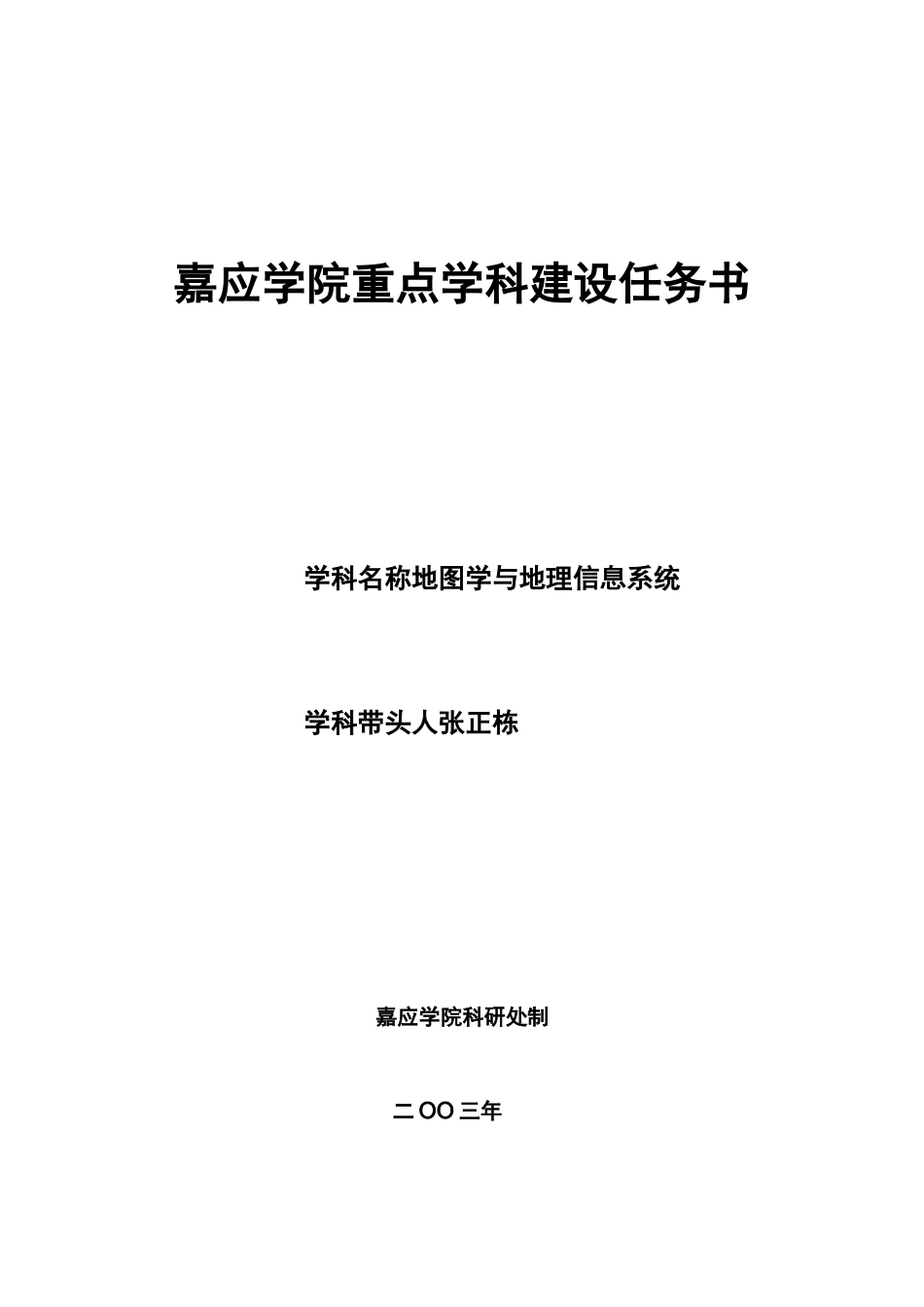 嘉应学院重点学科建设任务书

学科名称地图学与地理信息系统

学科带头人张正栋

嘉应学院科研处制

二OO三年